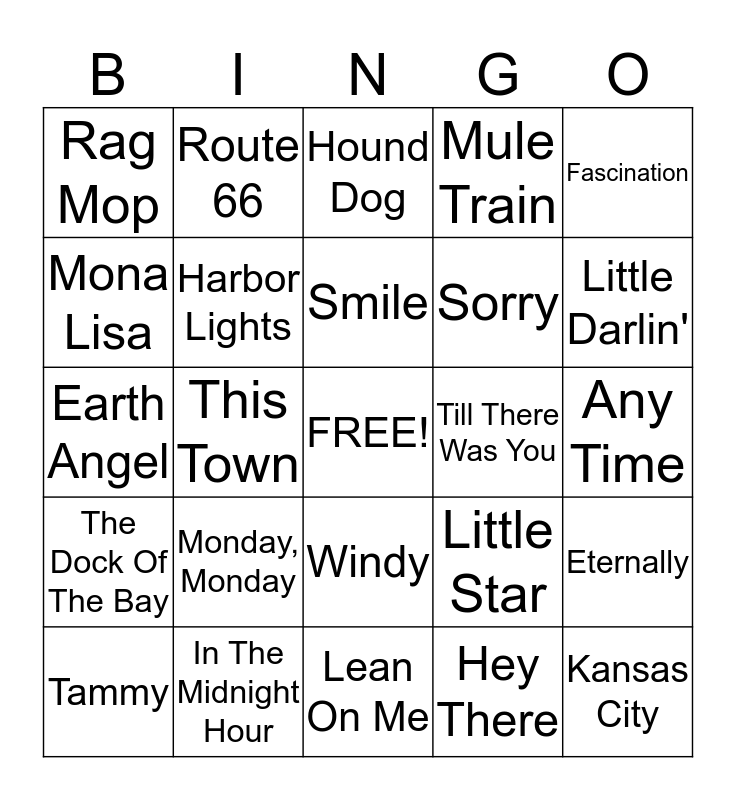 | B | I | N | G | O |
|---|---|---|---|---|
| Rag Mop | Route 66 | Hound Dog | Mule Train | Fascination |
| Mona Lisa | Harbor Lights | Smile | Sorry | Little Darlin' |
| Earth Angel | This Town | FREE! | Till There Was You | Any Time |
| The Dock Of The Bay | Monday, Monday | Windy | Little Star | Eternally |
| Tammy | In The Midnight Hour | Lean On Me | Hey There | Kansas City |